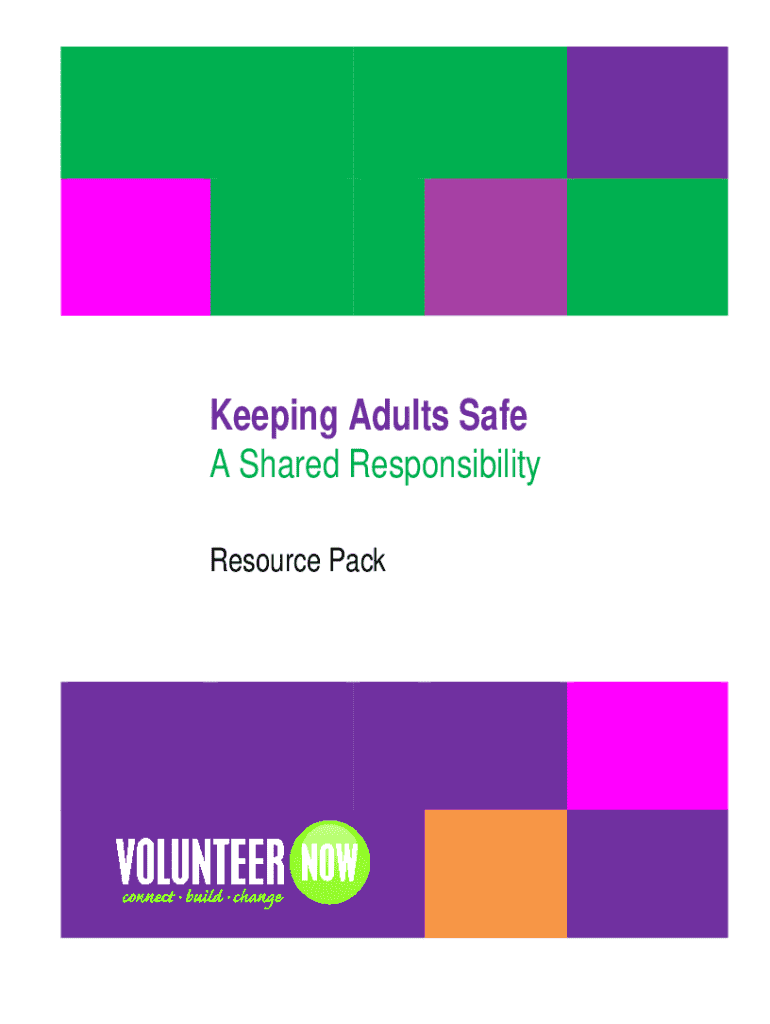 Keeping Adults Safe
A Shared Responsibility

Resource Pack

VOLUNTEER NOW
connect · build · change